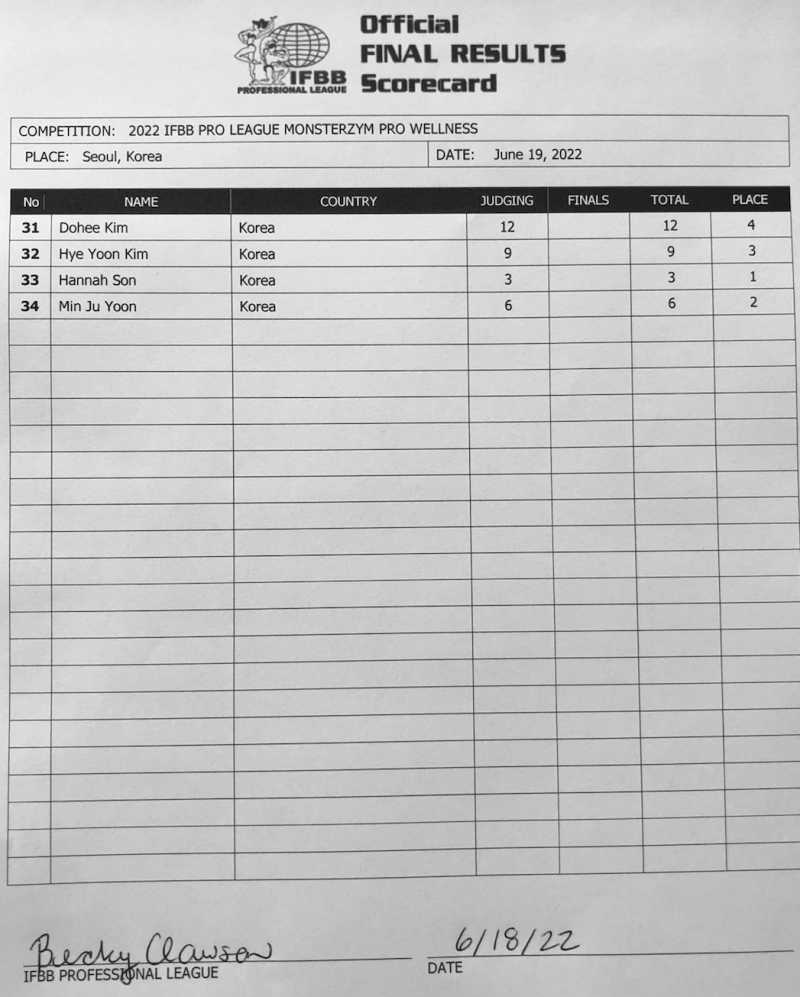 IFBB PROFESSIONAL LEAGUE

Official
FINAL RESULTS
Scorecard

COMPETITION: 2022 IFBB PRO LEAGUE MONSTERZYM PRO WELLNESS

PLACE: Seoul, Korea

DATE: June 19, 2022

| No | NAME | COUNTRY | JUDGING | FINALS | TOTAL | PLACE |
|---|---|---|---|---|---|---|
| 31 | Dohee Kim | Korea | 12 | | 12 | 4 |
| 32 | Hye Yoon Kim | Korea | 9 | | 9 | 3 |
| 33 | Hannah Son | Korea | 3 | | 3 | 1 |
| 34 | Min Ju Yoon | Korea | 6 | | 6 | 2 |

Becky Clawson
IFBB PROFESSIONAL LEAGUE

6/18/22
DATE